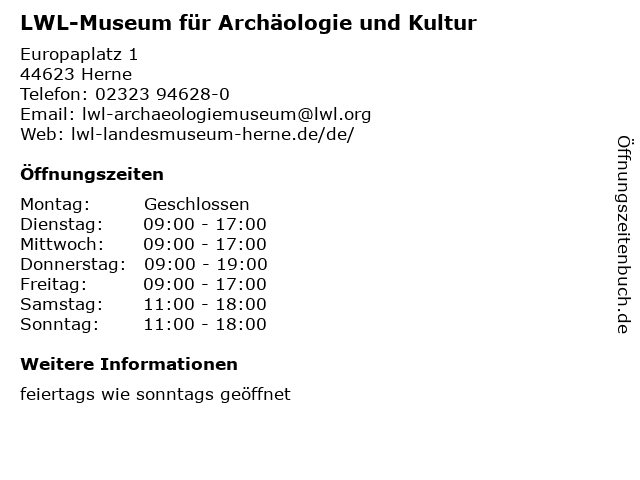 LWL-Museum für Archäologie und Kultur

Europaplatz 1
44623 Herne
Telefon: 02323 94628-0
Email: lwl-archaeologiemuseum@lwl.org
Web: lwl-landesmuseum-herne.de/de/

Öffnungszeiten

Montag: Geschlossen
Dienstag: 09:00 - 17:00
Mittwoch: 09:00 - 17:00
Donnerstag: 09:00 - 19:00
Freitag: 09:00 - 17:00
Samstag: 11:00 - 18:00
Sonntag: 11:00 - 18:00

Weitere Informationen

feiertags wie sonntags geöffnet

Öffnungszeitenbuch.de